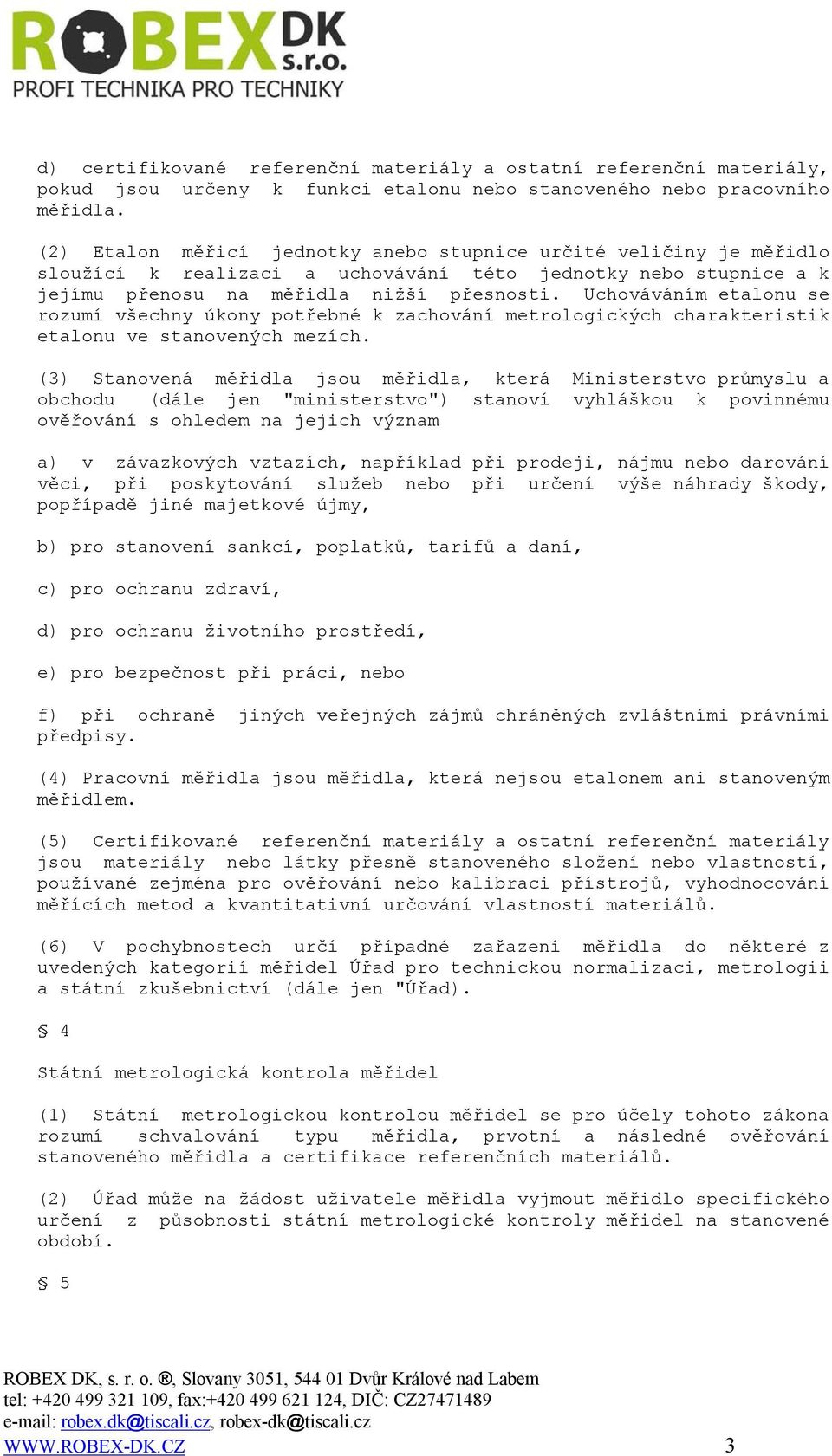 ROBEX DK s.r.o.
PROFI TECHNIKA PRO TECHNIKY

d) certifikované referenční materiály a ostatní referenční materiály, pokud jsou určeny k funkci etalonu nebo stanoveného nebo pracovního měřidla.

(2) Etalon měřicí jednotky anebo stupnice určité veličiny je měřidlo sloužící k realizaci a uchovávání této jednotky nebo stupnice a k jejímu přenosu na měřidla nižší přesnosti. Uchováváním etalonu se rozumí všechny úkony potřebné k zachování metrologických charakteristik etalonu ve stanovených mezích.

(3) Stanovená měřidla jsou měřidla, která Ministerstvo průmyslu a obchodu (dále jen "ministerstvo") stanoví vyhláškou k povinnému ověřování s ohledem na jejich význam

a) v závazkových vztazích, například při prodeji, nájmu nebo darování věci, při poskytování služeb nebo při určení výše náhrady škody, popřípadě jiné majetkové újmy,

b) pro stanovení sankcí, poplatků, tarifů a daní,

c) pro ochranu zdraví,

d) pro ochranu životního prostředí,

e) pro bezpečnost při práci, nebo

f) při ochraně jiných veřejných zájmů chráněných zvláštními právními předpisy.

(4) Pracovní měřidla jsou měřidla, která nejsou etalonem ani stanoveným měřidlem.

(5) Certifikované referenční materiály a ostatní referenční materiály jsou materiály nebo látky přesně stanoveného složení nebo vlastností, používané zejména pro ověřování nebo kalibraci přístrojů, vyhodnocování měřících metod a kvantitativní určování vlastností materiálů.

(6) V pochybnostech určí případné zařazení měřidla do některé z uvedených kategorií měřidel Úřad pro technickou normalizaci, metrologii a státní zkušebnictví (dále jen "Úřad).

§ 4

Státní metrologická kontrola měřidel

(1) Státní metrologickou kontrolou měřidel se pro účely tohoto zákona rozumí schvalování typu měřidla, prvotní a následné ověřování stanoveného měřidla a certifikace referenčních materiálů.

(2) Úřad může na žádost uživatele měřidla vyjmout měřidlo specifického určení z působnosti státní metrologické kontroly měřidel na stanovené období.

§ 5

ROBEX DK, s. r. o. ®, Slovany 3051, 544 01 Dvůr Králové nad Labem
tel: +420 499 321 109, fax:+420 499 621 124, DIČ: CZ27471489
e-mail: robex.dk@tiscali.cz, robex-dk@tiscali.cz
WWW.ROBEX-DK.CZ
3